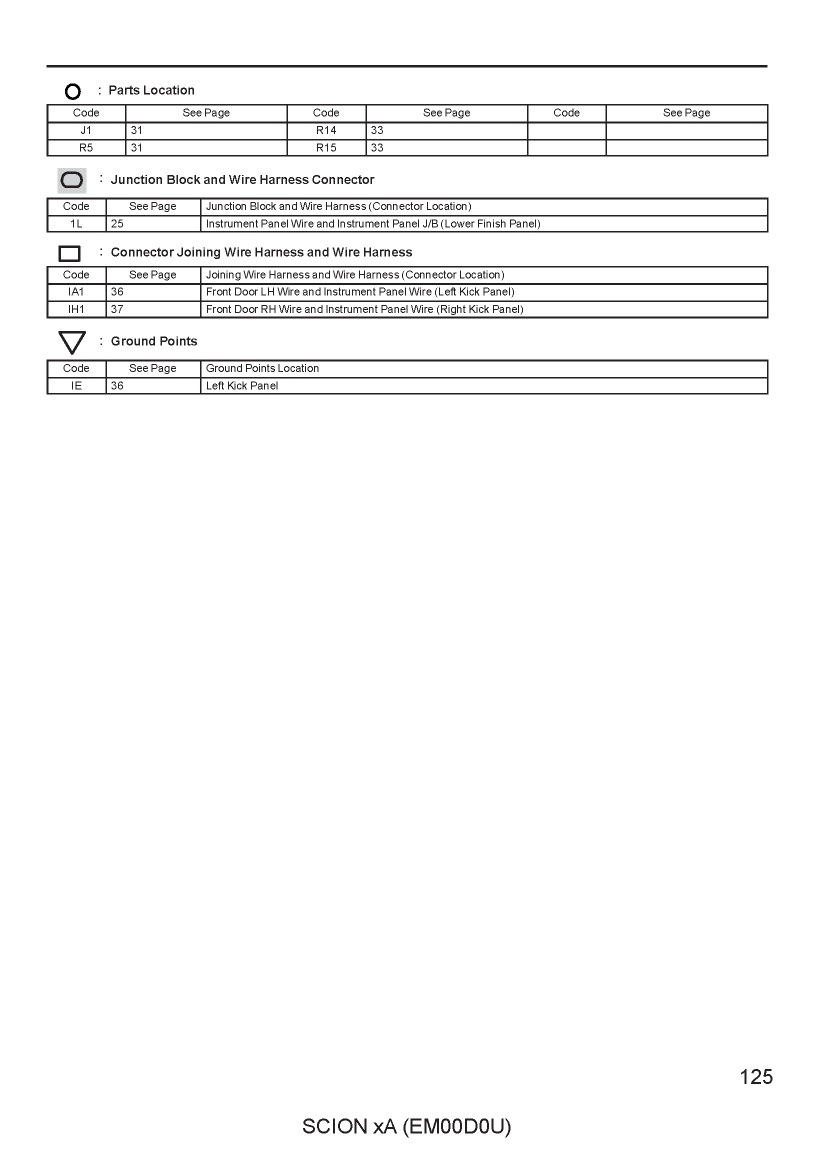 : Parts Location

| Code | See Page | Code | See Page | Code | See Page |
|---|---|---|---|---|---|
| J1 | 31 | R14 | 33 | | |
| R5 | 31 | R15 | 33 | | |

: Junction Block and Wire Harness Connector

| Code | See Page | Junction Block and Wire Harness (Connector Location) |
|---|---|---|
| 1L | 25 | Instrument Panel Wire and Instrument Panel J/B (Lower Finish Panel) |

: Connector Joining Wire Harness and Wire Harness

| Code | See Page | Joining Wire Harness and Wire Harness (Connector Location) |
|---|---|---|
| IA1 | 36 | Front Door LH Wire and Instrument Panel Wire (Left Kick Panel) |
| IH1 | 37 | Front Door RH Wire and Instrument Panel Wire (Right Kick Panel) |

: Ground Points

| Code | See Page | Ground Points Location |
|---|---|---|
| IE | 36 | Left Kick Panel |

125

SCION xA (EM00D0U)